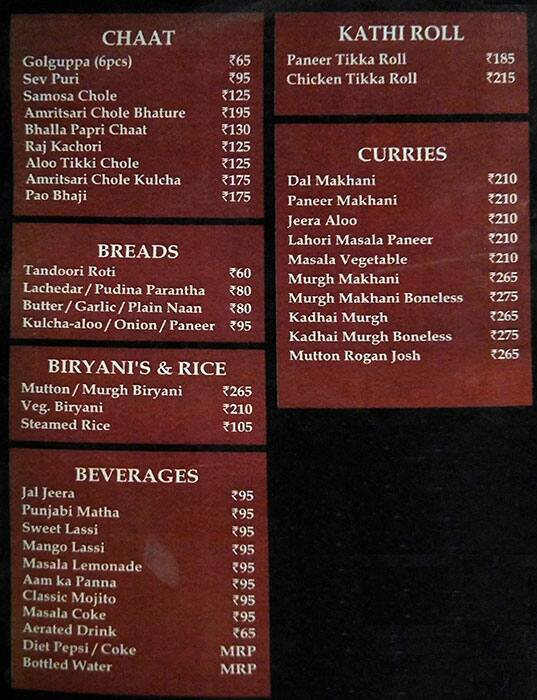 CHAAT
Golguppa (6pcs) ₹65
Sev Puri ₹95
Samosa Chole ₹125
Amritsari Chole Bhature ₹195
Bhalla Papri Chaat ₹130
Raj Kachori ₹125
Aloo Tikki Chole ₹125
Amritsari Chole Kulcha ₹175
Pao Bhaji ₹175

BREADS
Tandoori Roti ₹60
Lachedar / Pudina Parantha ₹80
Butter / Garlic / Plain Naan ₹80
Kulcha-aloo / Onion / Paneer ₹95

BIRYANI'S & RICE
Mutton / Murgh Biryani ₹265
Veg. Biryani ₹210
Steamed Rice ₹105

BEVERAGES
Jal Jeera ₹95
Punjabi Matha ₹95
Sweet Lassi ₹95
Mango Lassi ₹95
Masala Lemonade ₹95
Aam ka Panna ₹95
Classic Mojito ₹95
Masala Coke ₹95
Aerated Drink ₹65
Diet Pepsi / Coke MRP
Bottled Water MRP

KATHI ROLL
Paneer Tikka Roll ₹185
Chicken Tikka Roll ₹215

CURRIES
Dal Makhani ₹210
Paneer Makhani ₹210
Jeera Aloo ₹210
Lahori Masala Paneer ₹210
Masala Vegetable ₹210
Murgh Makhani ₹265
Murgh Makhani Boneless ₹275
Kadhai Murgh ₹265
Kadhai Murgh Boneless ₹275
Mutton Rogan Josh ₹265